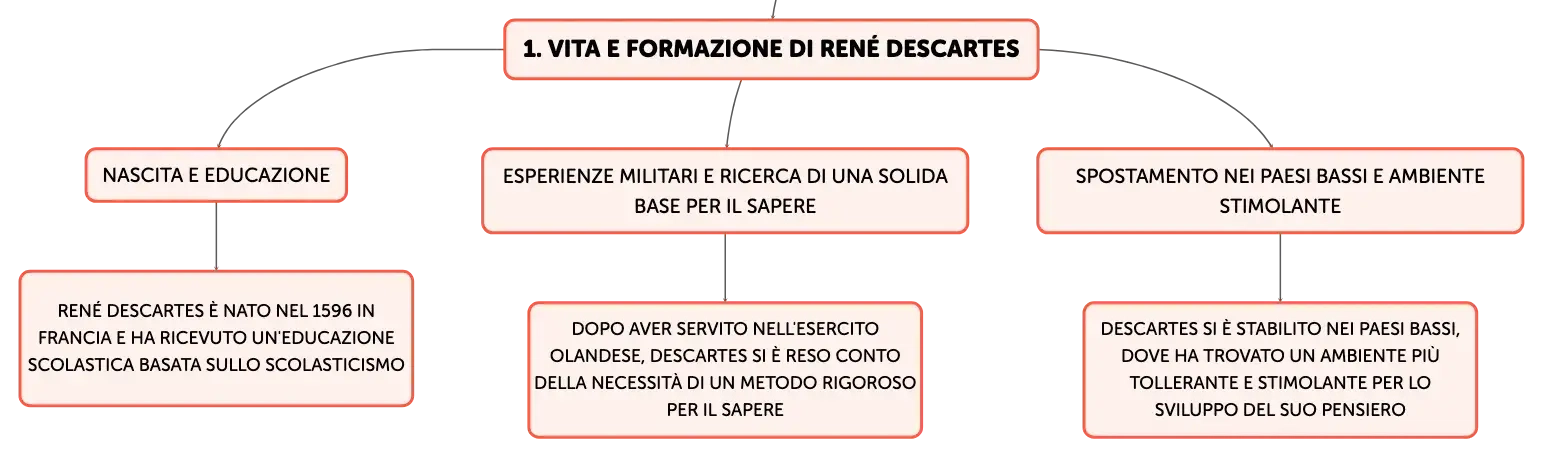 1. VITA E FORMAZIONE DI RENÉ DESCARTES

NASCITA E EDUCAZIONE

RENÉ DESCARTES È NATO NEL 1596 IN FRANCIA E HA RICEVUTO UN'EDUCAZIONE SCOLASTICA BASATA SULLO SCOLASTICISMO

ESPERIENZE MILITARI E RICERCA DI UNA SOLIDA BASE PER IL SAPERE

DOPO AVER SERVITO NELL'ESERCITO OLANDESE, DESCARTES SI È RESO CONTO DELLA NECESSITÀ DI UN METODO RIGOROSO PER IL SAPERE

SPOSTAMENTO NEI PAESI BASSI E AMBIENTE STIMOLANTE

DESCARTES SI È STABILITO NEI PAESI BASSI, DOVE HA TROVATO UN AMBIENTE PIÙ TOLLERANTE E STIMOLANTE PER LO SVILUPPO DEL SUO PENSIERO